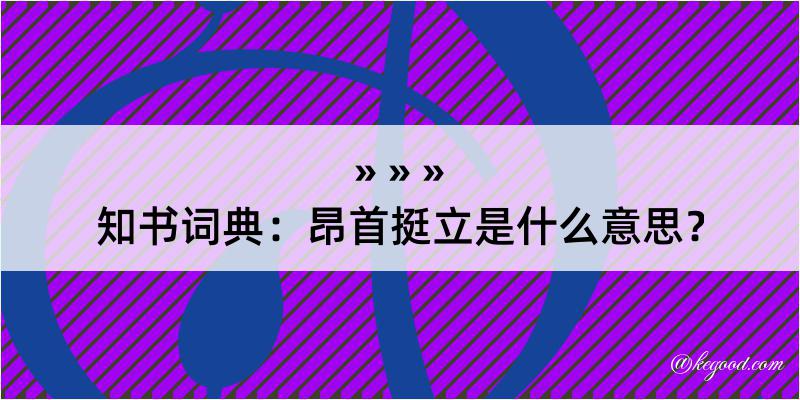 » » »
知书词典：昂首挺立是什么意思？

@kegood.com